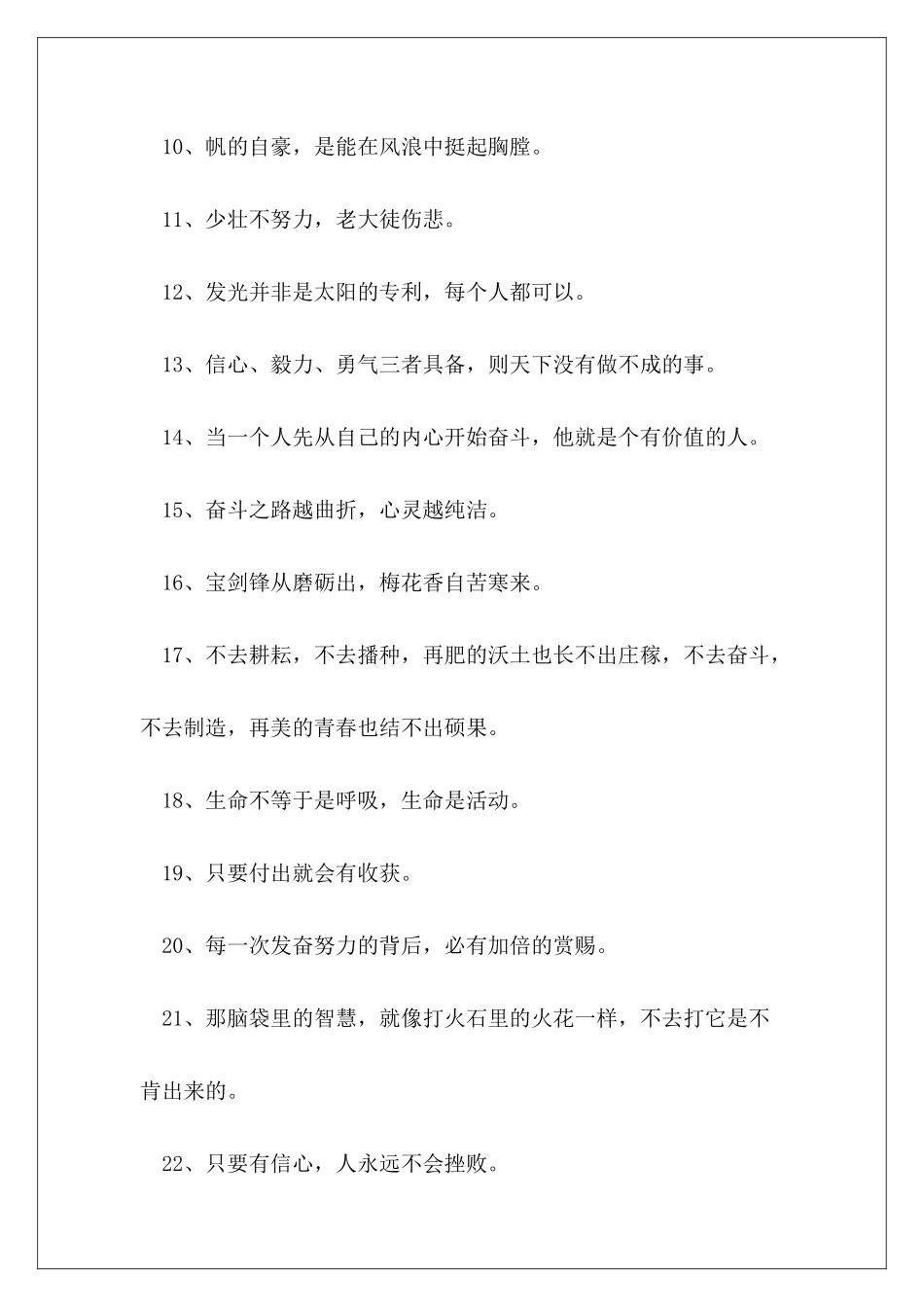 10、帆的自豪，是能在风浪中挺起胸膛。

11、少壮不努力，老大徒伤悲。

12、发光并非是太阳的专利，每个人都可以。

13、信心、毅力、勇气三者具备，则天下没有做不成的事。

14、当一个人先从自己的内心开始奋斗，他就是个有价值的人。

15、奋斗之路越曲折，心灵越纯洁。

16、宝剑锋从磨砺出，梅花香自苦寒来。

17、不去耕耘，不去播种，再肥的沃土也长不出庄稼，不去奋斗，不去制造，再美的青春也结不出硕果。

18、生命不等于是呼吸，生命是活动。

19、只要付出就会有收获。

20、每一次发奋努力的背后，必有加倍的赏赐。

21、那脑袋里的智慧，就像打火石里的火花一样，不去打它是不肯出来的。

22、只要有信心，人永远不会挫败。